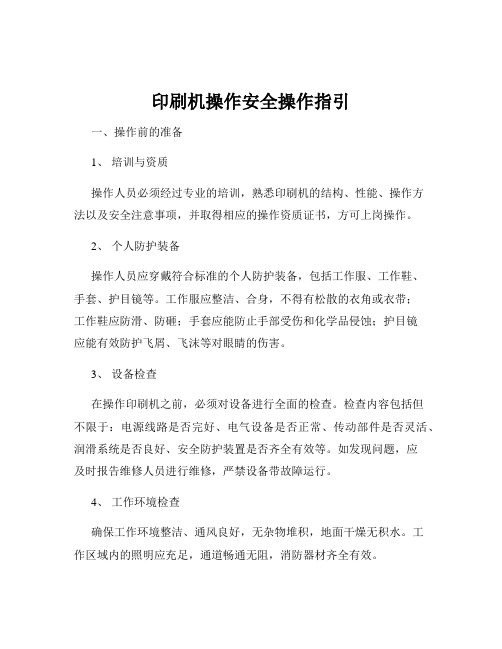 印刷机操作安全操作指引

一、操作前的准备

1、 培训与资质

操作人员必须经过专业的培训，熟悉印刷机的结构、性能、操作方法以及安全注意事项，并取得相应的操作资质证书，方可上岗操作。

2、 个人防护装备

操作人员应穿戴符合标准的个人防护装备，包括工作服、工作鞋、手套、护目镜等。工作服应整洁、合身，不得有松散的衣角或衣带；工作鞋应防滑、防砸；手套应能防止手部受伤和化学品侵蚀；护目镜应能有效防护飞屑、飞沫等对眼睛的伤害。

3、 设备检查

在操作印刷机之前，必须对设备进行全面的检查。检查内容包括但不限于：电源线路是否完好、电气设备是否正常、传动部件是否灵活、润滑系统是否良好、安全防护装置是否齐全有效等。如发现问题，应及时报告维修人员进行维修，严禁设备带故障运行。

4、 工作环境检查

确保工作环境整洁、通风良好，无杂物堆积，地面干燥无积水。工作区域内的照明应充足，通道畅通无阻，消防器材齐全有效。